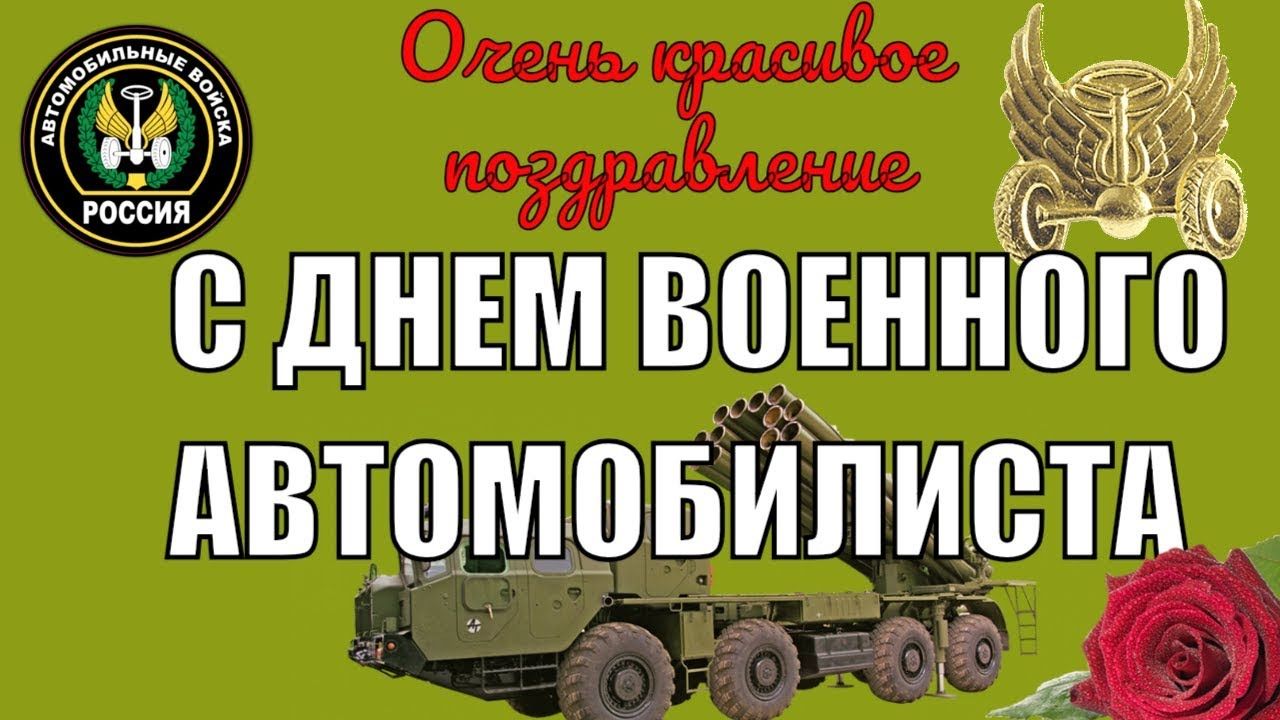 АВТОМОБИЛЬНЫЕ ВОЙСКА
РОССИЯ

Очень красивое поздравление

С ДНЕМ ВОЕННОГО АВТОМОБИЛИСТА